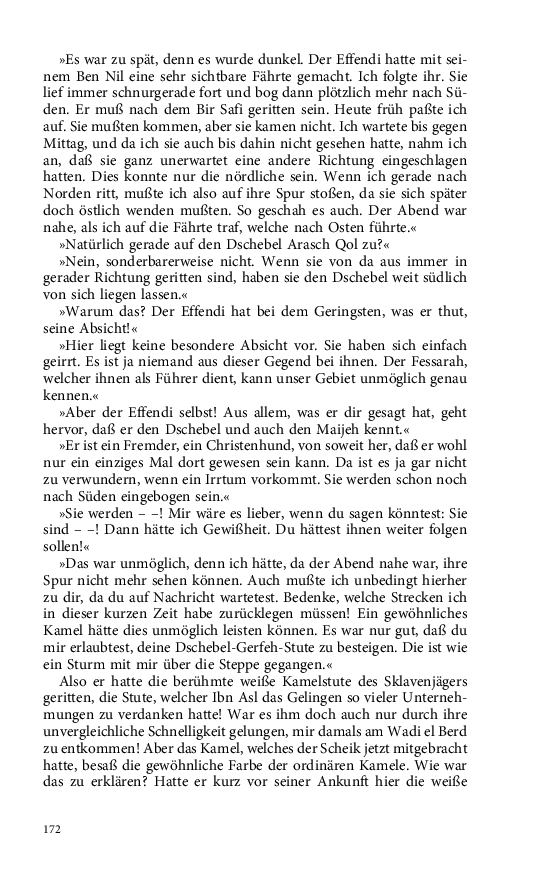 »Es war zu spät, denn es wurde dunkel. Der Effendi hatte mit seinem Ben Nil eine sehr sichtbare Fährte gemacht. Ich folgte ihr. Sie lief immer schnurgerade fort und bog dann plötzlich mehr nach Süden. Er muß nach dem Bir Safi geritten sein. Heute früh paßte ich auf. Sie mußten kommen, aber sie kamen nicht. Ich wartete bis gegen Mittag, und da ich sie auch bis dahin nicht gesehen hatte, nahm ich an, daß sie ganz unerwartet eine andere Richtung eingeschlagen hatten. Dies konnte nur die nördliche sein. Wenn ich gerade nach Norden ritt, mußte ich also auf ihre Spur stoßen, da sie sich später doch östlich wenden mußten. So geschah es auch. Der Abend war nahe, als ich auf die Fährte traf, welche nach Osten führte.«

»Natürlich gerade auf den Dschebel Arasch Qol zu?«

»Nein, sonderbarerweise nicht. Wenn sie von da aus immer in gerader Richtung geritten sind, haben sie den Dschebel weit südlich von sich liegen lassen.«

»Warum das? Der Effendi hat bei dem Geringsten, was er thut, seine Absicht!«

»Hier liegt keine besondere Absicht vor. Sie haben sich einfach geirrt. Es ist ja niemand aus dieser Gegend bei ihnen. Der Fessarah, welcher ihnen als Führer dient, kann unser Gebiet unmöglich genau kennen.«

»Aber der Effendi selbst! Aus allem, was er dir gesagt hat, geht hervor, daß er den Dschebel und auch den Maijeh kennt.«

»Er ist ein Fremder, ein Christenhund, von soweit her, daß er wohl nur ein einziges Mal dort gewesen sein kann. Da ist es ja gar nicht zu verwundern, wenn ein Irrtum vorkommt. Sie werden schon noch nach Süden eingebogen sein.«

»Sie werden – –! Mir wäre es lieber, wenn du sagen könntest: Sie sind – –! Dann hätte ich Gewißheit. Du hättest ihnen weiter folgen sollen!«

»Das war unmöglich, denn ich hätte, da der Abend nahe war, ihre Spur nicht mehr sehen können. Auch mußte ich unbedingt hierher zu dir, da du auf Nachricht wartetest. Bedenke, welche Strecken ich in dieser kurzen Zeit habe zurücklegen müssen! Ein gewöhnliches Kamel hätte dies unmöglich leisten können. Es war nur gut, daß du mir erlaubtest, deine Dschebel-Gerfeh-Stute zu besteigen. Die ist wie ein Sturm mit mir über die Steppe gegangen.«

Also er hatte die berühmte weiße Kamelstute des Sklavenjägers geritten, die Stute, welcher Ibn Asl das Gelingen so vieler Unternehmungen zu verdanken hatte! War es ihm doch auch nur durch ihre unvergleichliche Schnelligkeit gelungen, mir damals am Wadi el Berd zu entkommen! Aber das Kamel, welches der Scheik jetzt mitgebracht hatte, besaß die gewöhnliche Farbe der ordinären Kamele. Wie war das zu erklären? Hatte er kurz vor seiner Ankunft hier die weiße

172